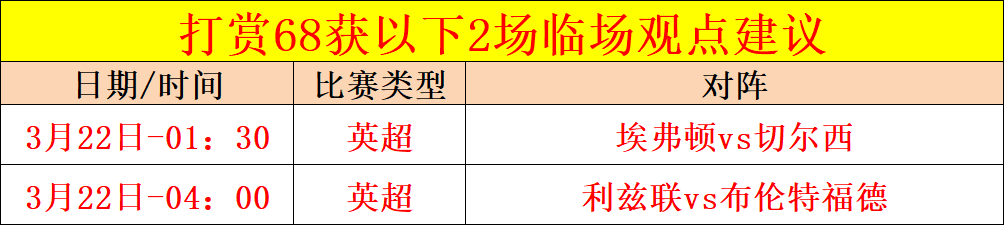 打赏68获以下2场临场观点建议

| 日期/时间 | 比赛类型 | 对阵 |
|---|---|---|
| 3月22日-01：30 | 英超 | 埃弗顿vs切尔西 |
| 3月22日-04：00 | 英超 | 利兹联vs布伦特福德 |